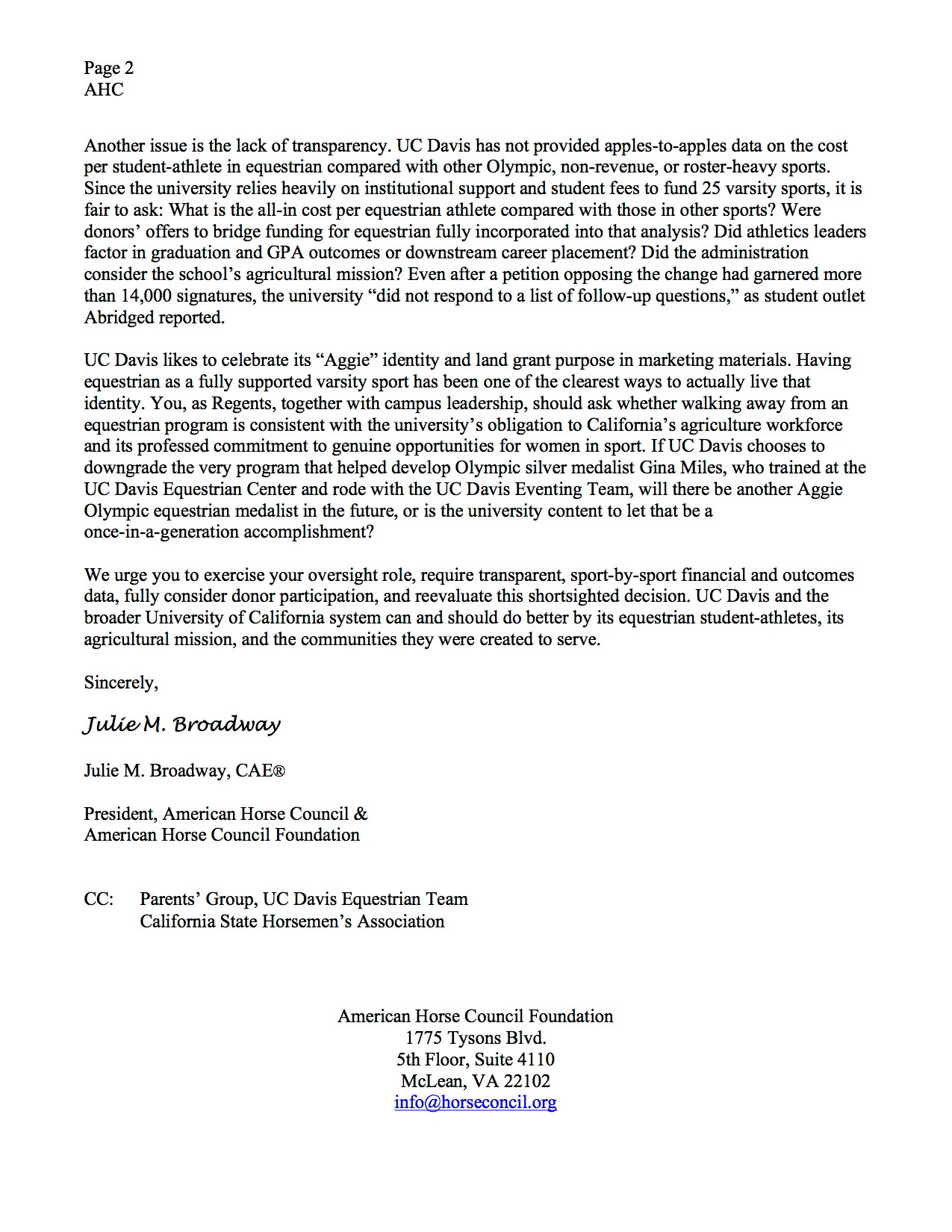 Page 2
AHC

Another issue is the lack of transparency. UC Davis has not provided apples-to-apples data on the cost per student-athlete in equestrian compared with other Olympic, non-revenue, or roster-heavy sports. Since the university relies heavily on institutional support and student fees to fund 25 varsity sports, it is fair to ask: What is the all-in cost per equestrian athlete compared with those in other sports? Were donors' offers to bridge funding for equestrian fully incorporated into that analysis? Did athletics leaders factor in graduation and GPA outcomes or downstream career placement? Did the administration consider the school's agricultural mission? Even after a petition opposing the change had garnered more than 14,000 signatures, the university "did not respond to a list of follow-up questions," as student outlet Abridged reported.

UC Davis likes to celebrate its "Aggie" identity and land grant purpose in marketing materials. Having equestrian as a fully supported varsity sport has been one of the clearest ways to actually live that identity. You, as Regents, together with campus leadership, should ask whether walking away from an equestrian program is consistent with the university's obligation to California's agriculture workforce and its professed commitment to genuine opportunities for women in sport. If UC Davis chooses to downgrade the very program that helped develop Olympic silver medalist Gina Miles, who trained at the UC Davis Equestrian Center and rode with the UC Davis Eventing Team, will there be another Aggie Olympic equestrian medalist in the future, or is the university content to let that be a once-in-a-generation accomplishment?

We urge you to exercise your oversight role, require transparent, sport-by-sport financial and outcomes data, fully consider donor participation, and reevaluate this shortsighted decision. UC Davis and the broader University of California system can and should do better by its equestrian student-athletes, its agricultural mission, and the communities they were created to serve.

Sincerely,

Julie M. Broadway

Julie M. Broadway, CAE®

President, American Horse Council &
American Horse Council Foundation

CC: Parents' Group, UC Davis Equestrian Team
California State Horsemen's Association

American Horse Council Foundation
1775 Tysons Blvd.
5th Floor, Suite 4110
McLean, VA 22102
info@horseconcil.org